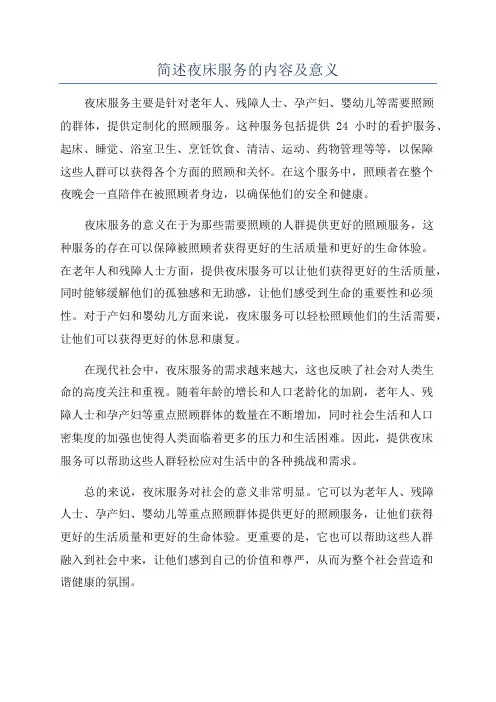 简述夜床服务的内容及意义

夜床服务主要是针对老年人、残障人士、孕产妇、婴幼儿等需要照顾的群体，提供定制化的照顾服务。这种服务包括提供 24 小时的看护服务、起床、睡觉、浴室卫生、烹饪饮食、清洁、运动、药物管理等等，以保障这些人群可以获得各个方面的照顾和关怀。在这个服务中，照顾者在整个夜晚会一直陪伴在被照顾者身边，以确保他们的安全和健康。

夜床服务的意义在于为那些需要照顾的人群提供更好的照顾服务，这种服务的存在可以保障被照顾者获得更好的生活质量和更好的生命体验。在老年人和残障人士方面，提供夜床服务可以让他们获得更好的生活质量，同时能够缓解他们的孤独感和无助感，让他们感受到生命的重要性和必须性。对于产妇和婴幼儿方面来说，夜床服务可以轻松照顾他们的生活需要，让他们可以获得更好的休息和康复。

在现代社会中，夜床服务的需求越来越大，这也反映了社会对人类生命的高度关注和重视。随着年龄的增长和人口老龄化的加剧，老年人、残障人士和孕产妇等重点照顾群体的数量在不断增加，同时社会生活和人口密集度的加强也使得人类面临着更多的压力和生活困难。因此，提供夜床服务可以帮助这些人群轻松应对生活中的各种挑战和需求。

总的来说，夜床服务对社会的意义非常明显。它可以为老年人、残障人士、孕产妇、婴幼儿等重点照顾群体提供更好的照顾服务，让他们获得更好的生活质量和更好的生命体验。更重要的是，它也可以帮助这些人群融入到社会中来，让他们感到自己的价值和尊严，从而为整个社会营造和谐健康的氛围。